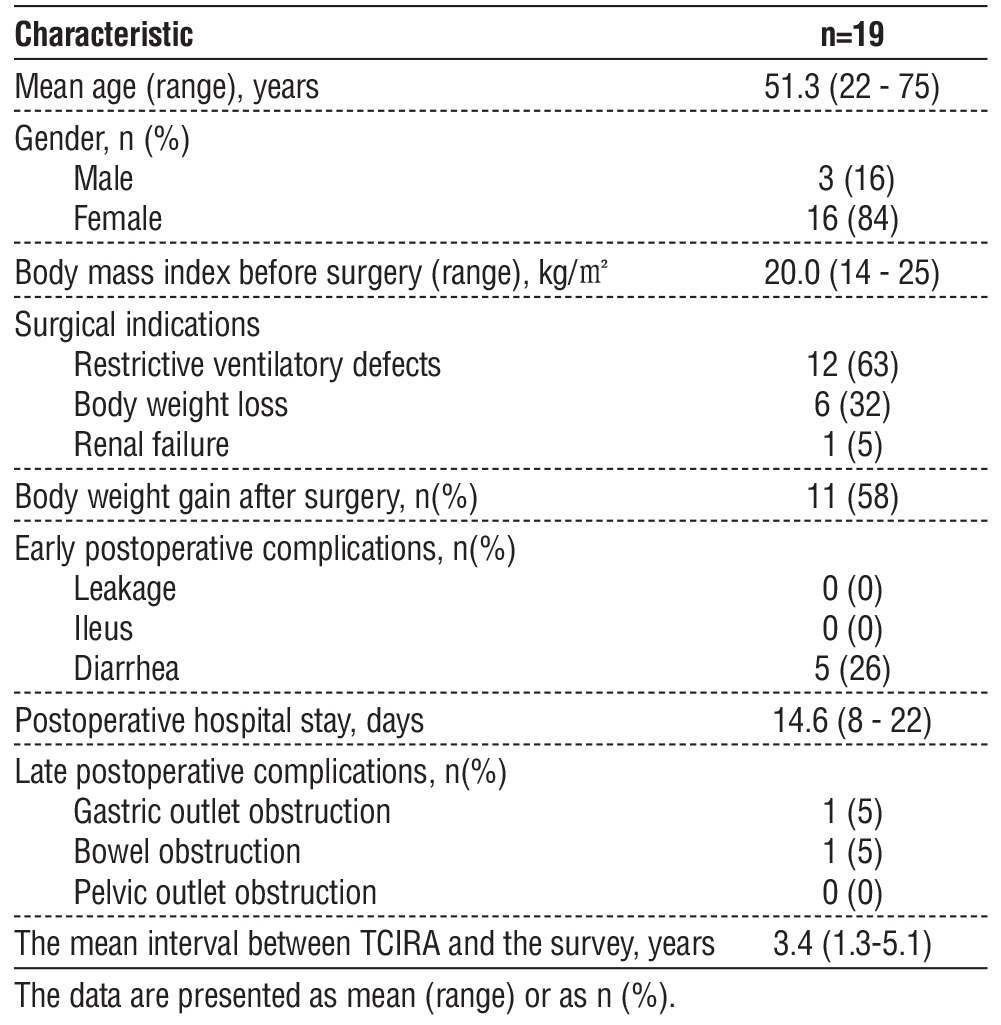 | Characteristic | n=19 |
|---|---|
| Mean age (range), years | 51.3 (22 - 75) |
| Gender, n (%) | |
| Male | 3 (16) |
| Female | 16 (84) |
| Body mass index before surgery (range), kg/㎡ | 20.0 (14 - 25) |
| Surgical indications | |
| Restrictive ventilatory defects | 12 (63) |
| Body weight loss | 6 (32) |
| Renal failure | 1 (5) |
| Body weight gain after surgery, n(%) | 11 (58) |
| Early postoperative complications, n(%) | |
| Leakage | 0 (0) |
| Ileus | 0 (0) |
| Diarrhea | 5 (26) |
| Postoperative hospital stay, days | 14.6 (8 - 22) |
| Late postoperative complications, n(%) | |
| Gastric outlet obstruction | 1 (5) |
| Bowel obstruction | 1 (5) |
| Pelvic outlet obstruction | 0 (0) |
| The mean interval between TCIRA and the survey, years | 3.4 (1.3-5.1) |

The data are presented as mean (range) or as n (%).